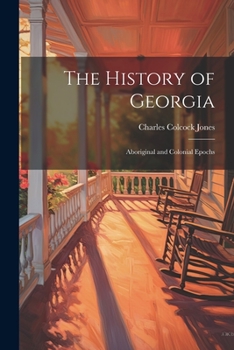 The History of Georgia

Charles Colcock Jones

Aboriginal and Colonial Epochs